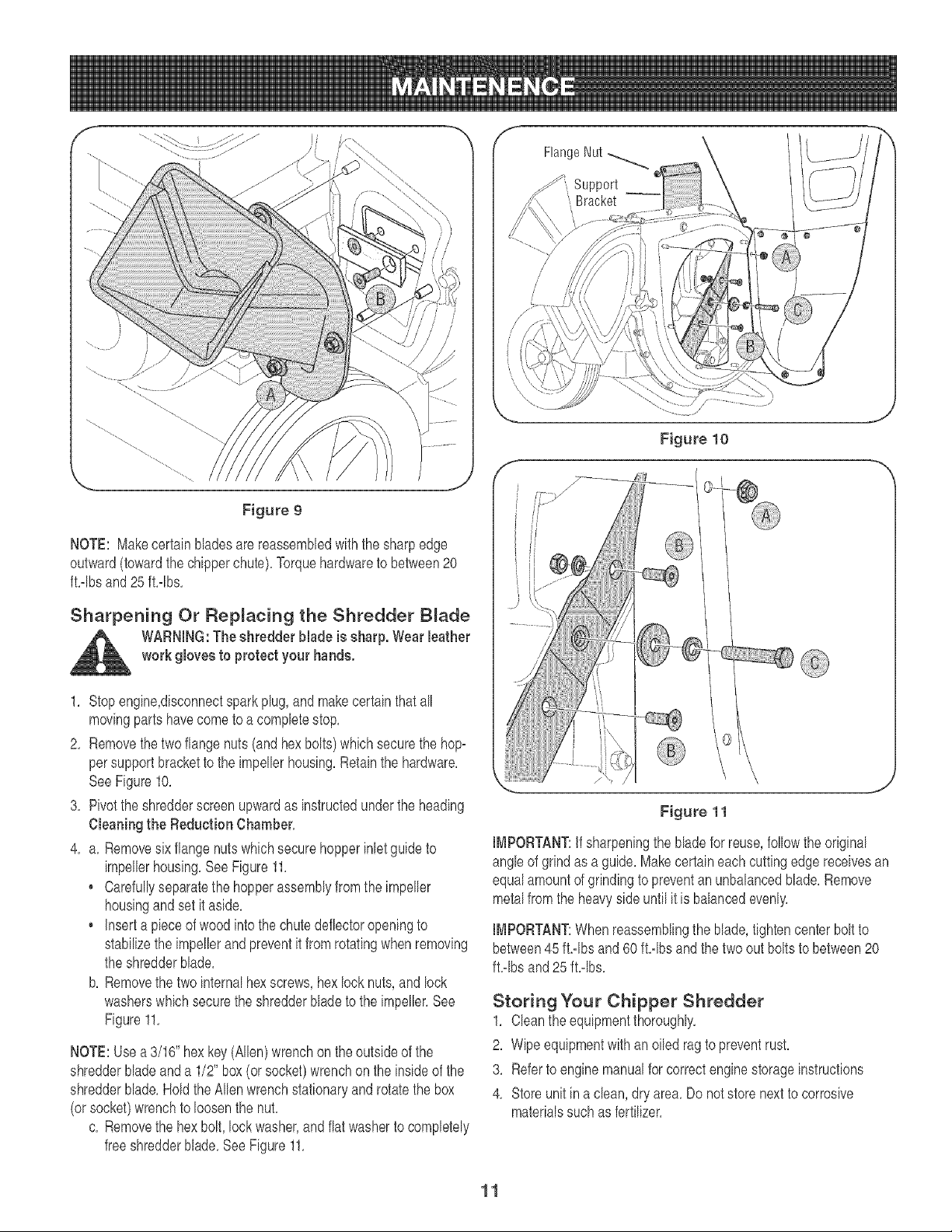 MAINTENENCE

B

A

Figure 9

NOTE: Make certain blades are reassembled with the sharp edge outward (toward the chipper chute). Torque hardware to between 20 ft.-lbs and 25 ft.-lbs.

Sharpening Or Replacing the Shredder Blade

WARNING: The shredder blade is sharp. Wear leather work gloves to protect your hands.

1. Stop engine,disconnect spark plug, and make certain that all moving parts have come to a complete stop.

2. Remove the two flange nuts (and hex bolts) which secure the hopper support bracket to the impeller housing. Retain the hardware. See Figure 10.

3. Pivot the shredder screen upward as instructed under the heading Cleaning the Reduction Chamber.

4. a. Remove six flange nuts which secure hopper inlet guide to impeller housing. See Figure 11.

• Carefully separate the hopper assembly from the impeller housing and set it aside.

• Insert a piece of wood into the chute deflector opening to stabilize the impeller and prevent it from rotating when removing the shredder blade.

b. Remove the two internal hex screws, hex lock nuts, and lock washers which secure the shredder blade to the impeller. See Figure 11.

NOTE: Use a 3/16" hex key (Allen) wrench on the outside of the shredder blade and a 1/2" box (or socket) wrench on the inside of the shredder blade. Hold the Allen wrench stationary and rotate the box (or socket) wrench to loosen the nut.

c. Remove the hex bolt, lock washer, and flat washer to completely free shredder blade. See Figure 11.

Flange Nut

Support Bracket

A

C

B

Figure 10

A

B

C

B

Figure 11

IMPORTANT: If sharpening the blade for reuse, follow the original angle of grind as a guide. Make certain each cutting edge receives an equal amount of grinding to prevent an unbalanced blade. Remove metal from the heavy side until it is balanced evenly.

IMPORTANT: When reassembling the blade, tighten center bolt to between 45 ft.-lbs and 60 ft.-lbs and the two out bolts to between 20 ft.-lbs and 25 ft.-lbs.

Storing Your Chipper Shredder

1. Clean the equipment thoroughly.

2. Wipe equipment with an oiled rag to prevent rust.

3. Refer to engine manual for correct engine storage instructions

4. Store unit in a clean, dry area. Do not store next to corrosive materials such as fertilizer.

11